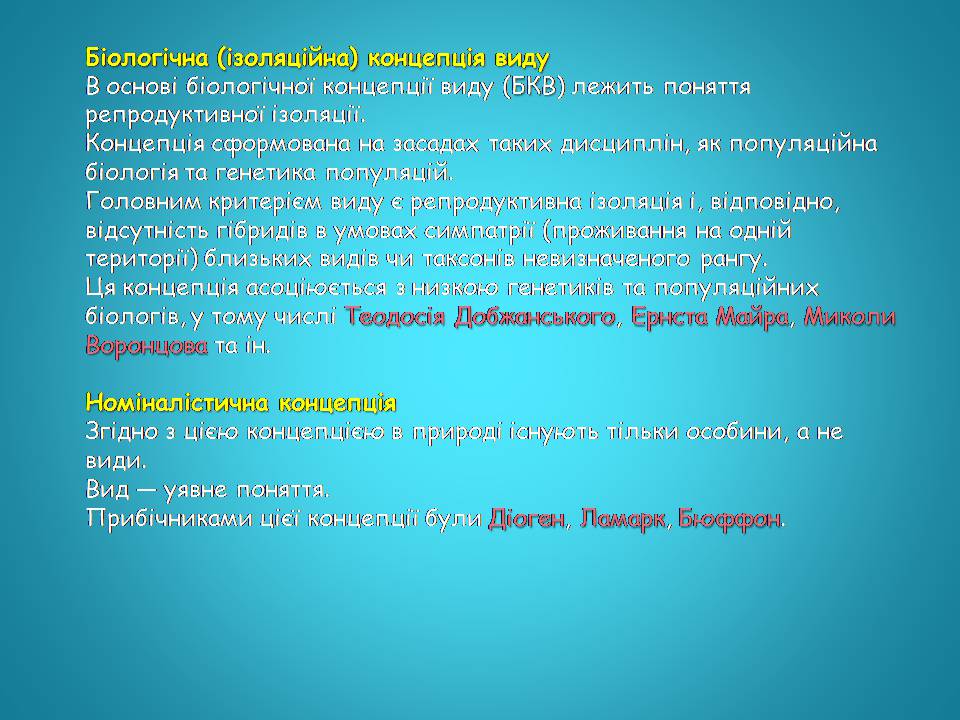 Біологічна (ізоляційна) концепція виду
В основі біологічної концепції виду (БКВ) лежить поняття репродуктивної ізоляції.
Концепція сформована на засадах таких дисциплін, як популяційна біологія та генетика популяцій.
Головним критерієм виду є репродуктивна ізоляція і, відповідно, відсутність гібридів в умовах симпатрії (проживання на одній території) близьких видів чи таксонів невизначеного рангу.
Ця концепція асоціюється з низкою генетиків та популяційних біологів, у тому числі Теодосія Добжанського, Ернста Майра, Миколи Воронцова та ін.

Номіналістична концепція
Згідно з цією концепцією в природі існують тільки особини, а не види.
Вид — уявне поняття.
Прибічниками цієї концепції були Діоген, Ламарк, Бюффон.